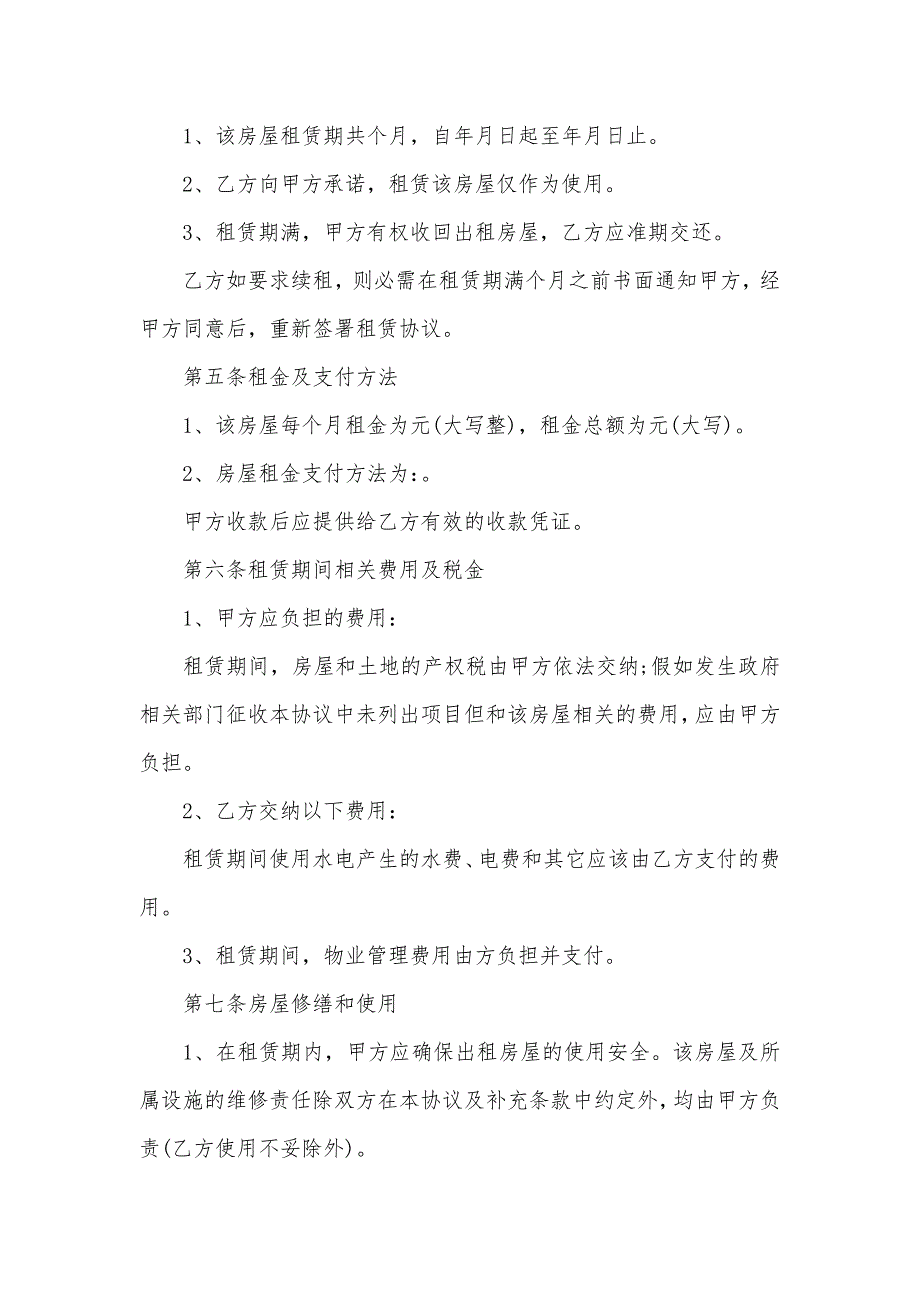 1、该房屋租赁期共个月，自年月日起至年月日止。

2、乙方向甲方承诺，租赁该房屋仅作为使用。

3、租赁期满，甲方有权收回出租房屋，乙方应准期交还。

乙方如要求续租，则必需在租赁期满个月之前书面通知甲方，经甲方同意后，重新签署租赁协议。

第五条租金及支付方法

1、该房屋每个月租金为元(大写整)，租金总额为元(大写)。

2、房屋租金支付方法为:。

甲方收款后应提供给乙方有效的收款凭证。

第六条租赁期间相关费用及税金

1、甲方应负担的费用：

租赁期间，房屋和土地的产权税由甲方依法交纳;假如发生政府相关部门征收本协议中未列出项目但和该房屋相关的费用，应由甲方负担。

2、乙方交纳以下费用：

租赁期间使用水电产生的水费、电费和其它应该由乙方支付的费用。

3、租赁期间，物业管理费用由方负担并支付。

第七条房屋修缮和使用

1、在租赁期内，甲方应确保出租房屋的使用安全。该房屋及所属设施的维修责任除双方在本协议及补充条款中约定外，均由甲方负责(乙方使用不妥除外)。